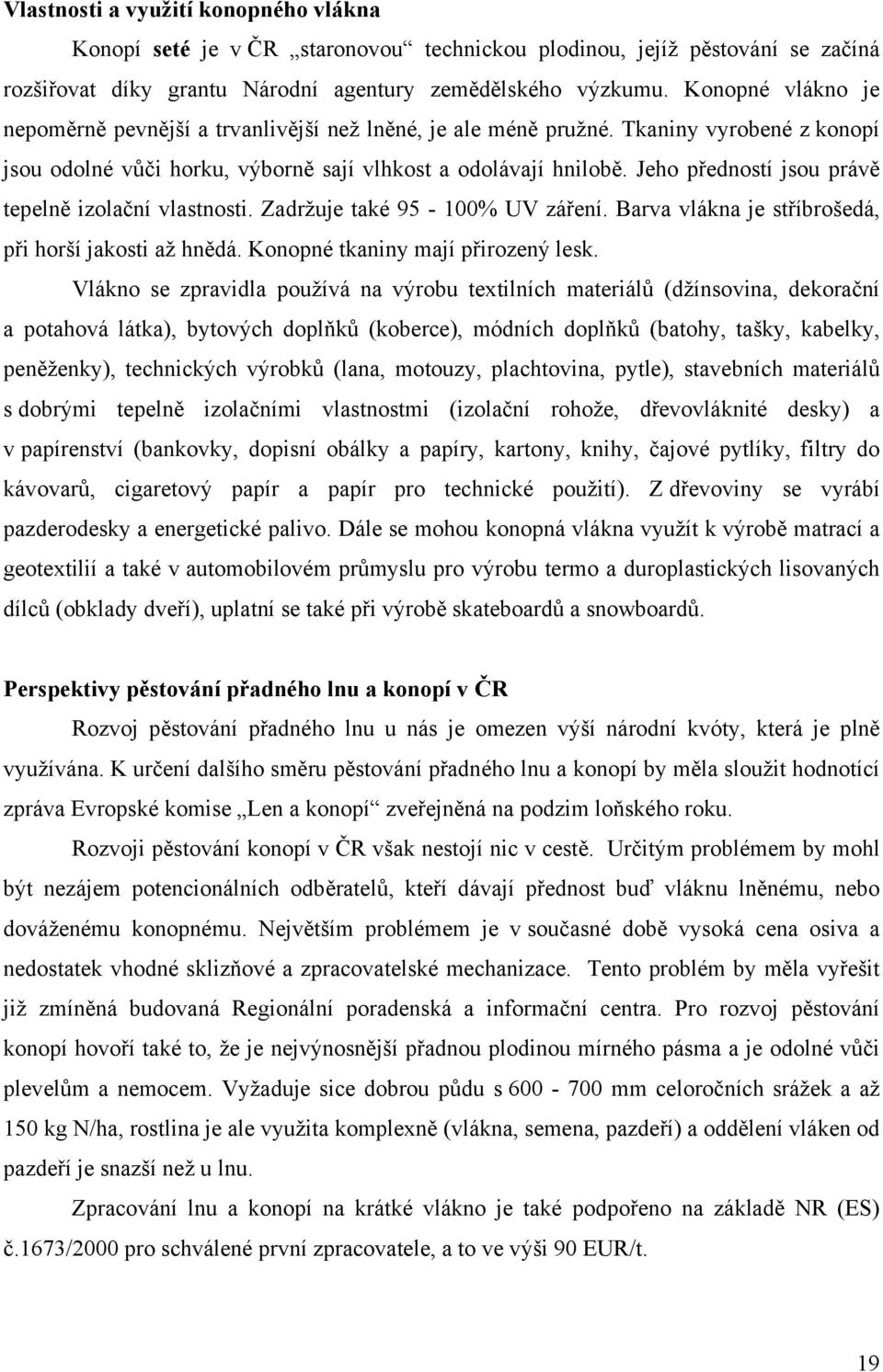 Vlastnosti a využití konopného vlákna

Konopí seté je v ČR „staronovou“ technickou plodinou, jejíž pěstování se začíná rozšiřovat díky grantu Národní agentury zemědělského výzkumu. Konopné vlákno je nepoměrně pevnější a trvanlivější než lněné, je ale méně pružné. Tkaniny vyrobené z konopí jsou odolné vůči horku, výborně sají vlhkost a odolávají hnilobě. Jeho předností jsou právě tepelně izolační vlastnosti. Zadržuje také 95 - 100% UV záření. Barva vlákna je stříbrošedá, při horší jakosti až hnědá. Konopné tkaniny mají přirozený lesk.

Vlákno se zpravidla používá na výrobu textilních materiálů (džínsovina, dekorační a potahová látka), bytových doplňků (koberce), módních doplňků (batohy, tašky, kabelky, peněženky), technických výrobků (lana, motouzy, plachtovina, pytle), stavebních materiálů s dobrými tepelně izolačními vlastnostmi (izolační rohože, dřevovláknité desky) a v papírenství (bankovky, dopisní obálky a papíry, kartony, knihy, čajové pytlíky, filtry do kávovarů, cigaretový papír a papír pro technické použití). Z dřevoviny se vyrábí pazderodesky a energetické palivo. Dále se mohou konopná vlákna využít k výrobě matrací a geotextilií a také v automobilovém průmyslu pro výrobu termo a duroplastických lisovaných dílců (obklady dveří), uplatní se také při výrobě skateboardů a snowboardů.

Perspektivy pěstování přadného lnu a konopí v ČR

Rozvoj pěstování přadného lnu u nás je omezen výší národní kvóty, která je plně využívána. K určení dalšího směru pěstování přadného lnu a konopí by měla sloužit hodnotící zpráva Evropské komise „Len a konopí“ zveřejněná na podzim loňského roku.

Rozvoji pěstování konopí v ČR však nestojí nic v cestě. Určitým problémem by mohl být nezájem potencionálních odběratelů, kteří dávají přednost buď vláknu lněnému, nebo dováženému konopnému. Největším problémem je v současné době vysoká cena osiva a nedostatek vhodné sklizňové a zpracovatelské mechanizace. Tento problém by měla vyřešit již zmíněná budovaná Regionální poradenská a informační centra. Pro rozvoj pěstování konopí hovoří také to, že je nejvýnosnější přadnou plodinou mírného pásma a je odolné vůči plevelům a nemocem. Vyžaduje sice dobrou půdu s 600 - 700 mm celoročních srážek a až 150 kg N/ha, rostlina je ale využita komplexně (vlákna, semena, pazdeří) a oddělení vláken od pazdeří je snazší než u lnu.

Zpracování lnu a konopí na krátké vlákno je také podpořeno na základě NR (ES) č.1673/2000 pro schválené první zpracovatele, a to ve výši 90 EUR/t.

19